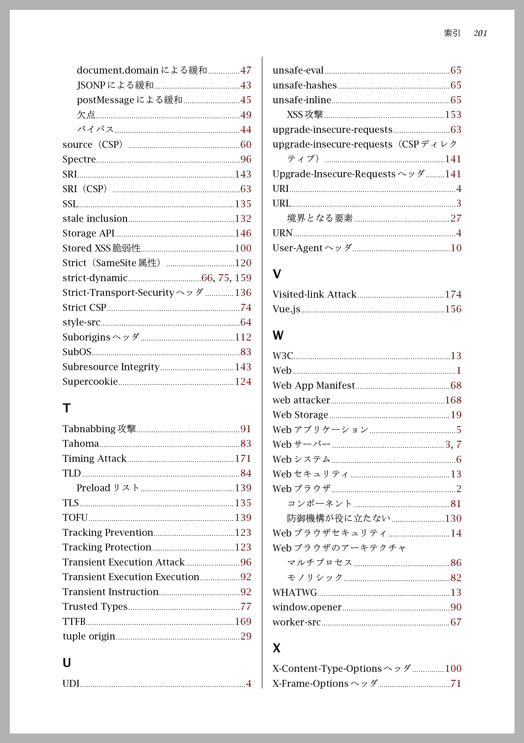 索引 201

document.domainによる緩和 47
JSONPによる緩和 43
postMessageによる緩和 45
欠点 49
バイパス 44
source（CSP） 60
Spectre 96
SRI 143
SRI（CSP） 63
SSL 135
stale inclusion 132
Storage API 146
Stored XSS脆弱性 100
Strict（SameSite属性） 120
strict-dynamic 66, 75, 159
Strict-Transport-Securityヘッダ 136
Strict CSP 74
style-src 64
Suboriginsヘッダ 112
SubOS 83
Subresource Integrity 143
Supercookie 124

T

Tabnabbing攻撃 91
Tahoma 83
Timing Attack 171
TLD 84
Preloadリスト 139
TLS 135
TOFU 139
Tracking Prevention 123
Tracking Protection 123
Transient Execution Attack 96
Transient Execution Execution 92
Transient Instruction 92
Trusted Types 77
TTFB 169
tuple origin 29

U

UDI 4

unsafe-eval 65
unsafe-hashes 65
unsafe-inline 65
XSS攻撃 153
upgrade-insecure-requests 63
upgrade-insecure-requests（CSPディレクティブ） 141
Upgrade-Insecure-Requestsヘッダ 141
URI 4
URL 3
境界となる要素 27
URN 4
User-Agentヘッダ 10

V

Visited-link Attack 174
Vue.js 156

W

W3C 13
Web 1
Web App Manifest 68
web attacker 168
Web Storage 19
Webアプリケーション 5
Webサーバー 3, 7
Webシステム 6
Webセキュリティ 13
Webブラウザ 2
コンポーネント 81
防御機構が役に立たない 130
Webブラウザセキュリティ 14
Webブラウザのアーキテクチャ
マルチプロセス 86
モノリシック 82
WHATWG 13
window.opener 90
worker-src 67

X

X-Content-Type-Optionsヘッダ 100
X-Frame-Optionsヘッダ 71